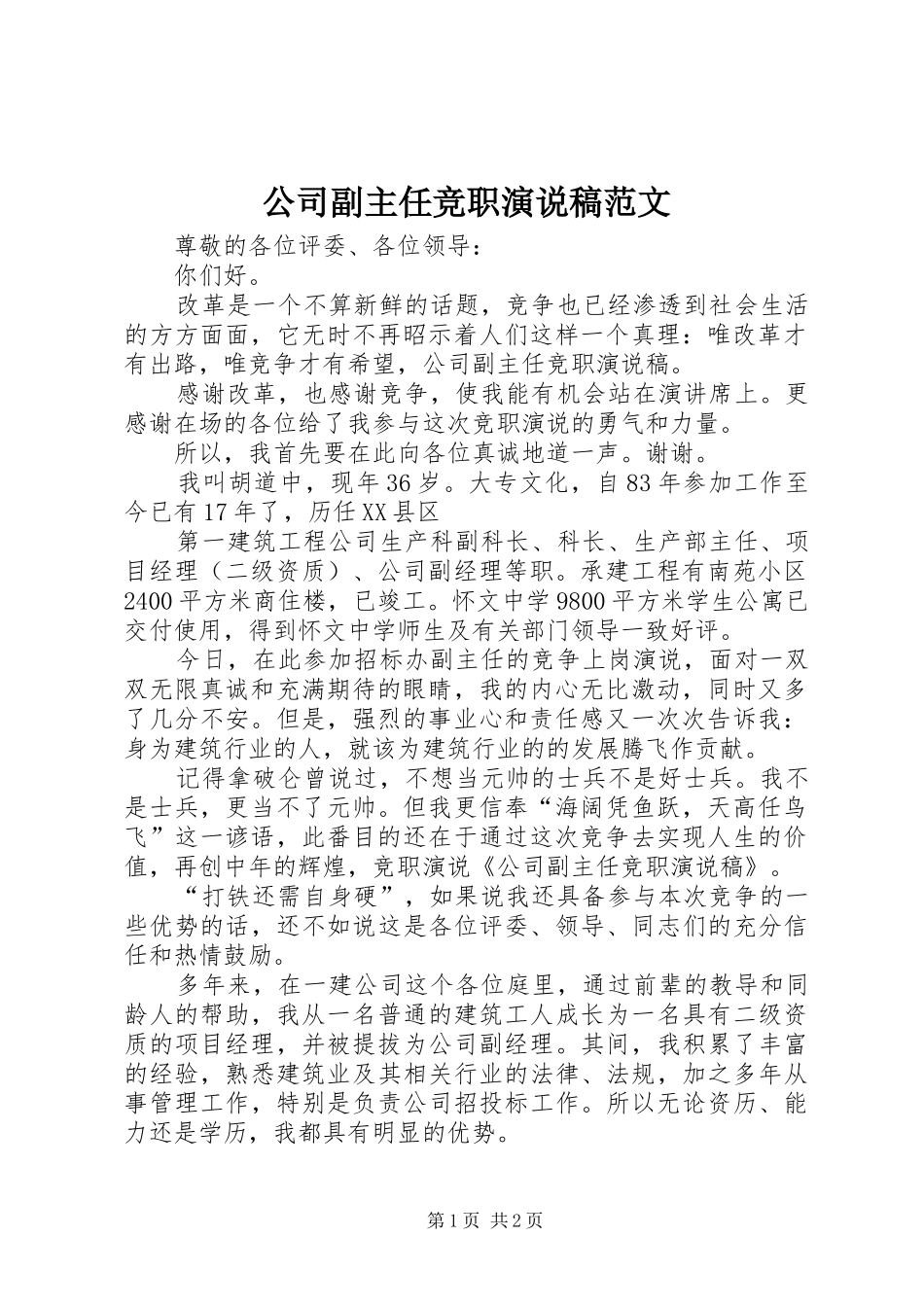 公司副主任竞职演说稿范文

尊敬的各位评委、各位领导：

你们好。

改革是一个不算新鲜的话题，竞争也已经渗透到社会生活的方方面面，它无时不再昭示着人们这样一个真理：唯改革才有出路，唯竞争才有希望，公司副主任竞职演说稿。

感谢改革，也感谢竞争，使我能有机会站在演讲席上。更感谢在场的各位给了我参与这次竞职演说的勇气和力量。

所以，我首先要在此向各位真诚地道一声。谢谢。

我叫胡道中，现年36岁。大专文化，自83年参加工作至今已有17年了，历任XX县区

第一建筑工程公司生产科副科长、科长、生产部主任、项目经理（二级资质）、公司副经理等职。承建工程有南苑小区2400平方米商住楼，已竣工。怀文中学9800平方米学生公寓已交付使用，得到怀文中学师生及有关部门领导一致好评。

今日，在此参加招标办副主任的竞争上岗演说，面对一双双无限真诚和充满期待的眼睛，我的内心无比激动，同时又多了几分不安。但是，强烈的事业心和责任感又一次次告诉我：身为建筑行业的人，就该为建筑行业的的发展腾飞作贡献。

记得拿破仑曾说过，不想当元帅的士兵不是好士兵。我不是士兵，更当不了元帅。但我更信奉“海阔凭鱼跃，天高任鸟飞”这一谚语，此番目的还在于通过这次竞争去实现人生的价值，再创中年的辉煌，竞职演说《公司副主任竞职演说稿》。

“打铁还需自身硬”，如果说我还具备参与本次竞争的一些优势的话，还不如说这是各位评委、领导、同志们的充分信任和热情鼓励。

多年来，在一建公司这个各位庭里，通过前辈的教导和同龄人的帮助，我从一名普通的建筑工人成长为一名具有二级资质的项目经理，并被提拔为公司副经理。其间，我积累了丰富的经验，熟悉建筑业及其相关行业的法律、法规，加之多年从事管理工作，特别是负责公司招投标工作。所以无论资历、能力还是学历，我都具有明显的优势。

第1页 共2页